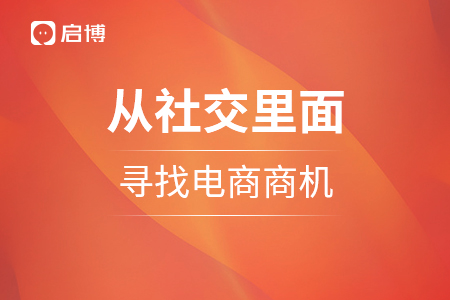 启博

从社交里面

寻找电商商机